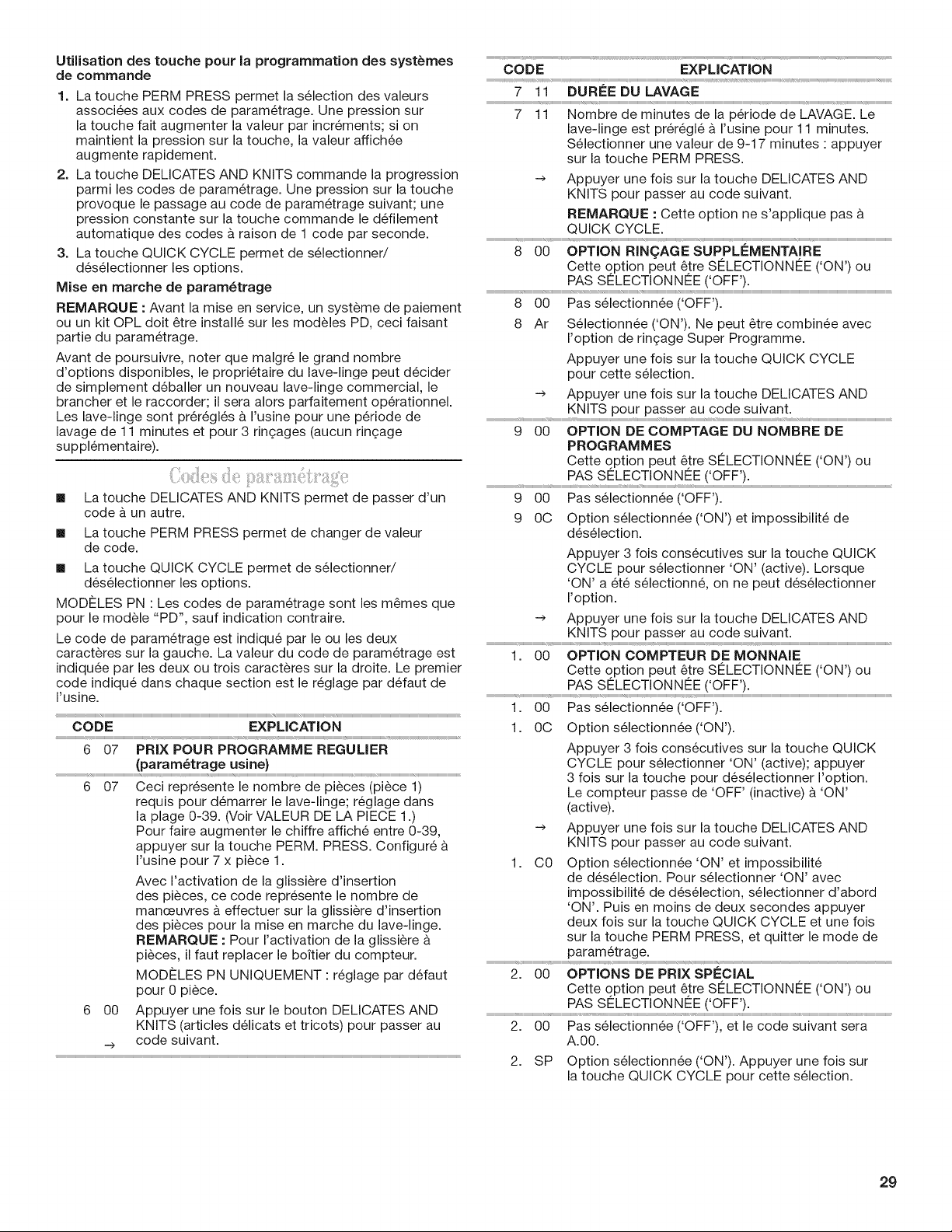 Utilisation des touche pour la programmation des systèmes de commande

1. La touche PERM PRESS permet la sélection des valeurs associées aux codes de paramétrage. Une pression sur la touche fait augmenter la valeur par incréments; si on maintient la pression sur la touche, la valeur affichée augmente rapidement.

2. La touche DELICATES AND KNITS commande la progression parmi les codes de paramétrage. Une pression sur la touche provoque le passage au code de paramétrage suivant; une pression constante sur la touche commande le défilement automatique des codes à raison de 1 code par seconde.

3. La touche QUICK CYCLE permet de sélectionner/ désélectionner les options.

Mise en marche de paramétrage

REMARQUE : Avant la mise en service, un système de paiement ou un kit OPL doit être installé sur les modèles PD, ceci faisant partie du paramétrage.

Avant de poursuivre, noter que malgré le grand nombre d'options disponibles, le propriétaire du lave-linge peut décider de simplement déballer un nouveau lave-linge commercial, le brancher et le raccorder; il sera alors parfaitement opérationnel. Les lave-linge sont préréglés à l'usine pour une période de lavage de 11 minutes et pour 3 rinçages (aucun rinçage supplémentaire).

Codes de paramétrage

• La touche DELICATES AND KNITS permet de passer d'un code à un autre.
• La touche PERM PRESS permet de changer de valeur de code.
• La touche QUICK CYCLE permet de sélectionner/ désélectionner les options.

MODÈLES PN : Les codes de paramétrage sont les mêmes que pour le modèle "PD", sauf indication contraire.

Le code de paramétrage est indiqué par le ou les deux caractères sur la gauche. La valeur du code de paramétrage est indiquée par les deux ou trois caractères sur la droite. Le premier code indiqué dans chaque section est le réglage par défaut de l'usine.

CODE EXPLICATION

6 07 PRIX POUR PROGRAMME REGULIER (paramétrage usine)

6 07 Ceci représente le nombre de pièces (pièce 1) requis pour démarrer le lave-linge; réglage dans la plage 0-39. (Voir VALEUR DE LA PIECE 1.) Pour faire augmenter le chiffre affiché entre 0-39, appuyer sur la touche PERM. PRESS. Configuré à l'usine pour 7 x pièce 1.

Avec l'activation de la glissière d'insertion des pièces, ce code représente le nombre de manœuvres à effectuer sur la glissière d'insertion des pièces pour la mise en marche du lave-linge. REMARQUE : Pour l'activation de la glissière à pièces, il faut replacer le boîtier du compteur.

MODÈLES PN UNIQUEMENT : réglage par défaut pour 0 pièce.

6 00 → Appuyer une fois sur le bouton DELICATES AND KNITS (articles délicats et tricots) pour passer au code suivant.

CODE EXPLICATION

7 11 DURÉE DU LAVAGE

7 11 Nombre de minutes de la période de LAVAGE. Le lave-linge est préréglé à l'usine pour 11 minutes. Sélectionner une valeur de 9-17 minutes : appuyer sur la touche PERM PRESS.

→ Appuyer une fois sur la touche DELICATES AND KNITS pour passer au code suivant.

REMARQUE : Cette option ne s'applique pas à QUICK CYCLE.

8 00 OPTION RINÇAGE SUPPLÉMENTAIRE
Cette option peut être SÉLECTIONNÉE ('ON') ou PAS SÉLECTIONNÉE ('OFF').

8 00 Pas sélectionnée ('OFF').

8 Ar Sélectionnée ('ON'). Ne peut être combinée avec l'option de rinçage Super Programme.

Appuyer une fois sur la touche QUICK CYCLE pour cette sélection.

→ Appuyer une fois sur la touche DELICATES AND KNITS pour passer au code suivant.

9 00 OPTION DE COMPTAGE DU NOMBRE DE PROGRAMMES
Cette option peut être SÉLECTIONNÉE ('ON') ou PAS SÉLECTIONNÉE ('OFF').

9 00 Pas sélectionnée ('OFF').

9 0C Option sélectionnée ('ON') et impossibilité de désélection.

Appuyer 3 fois consécutives sur la touche QUICK CYCLE pour sélectionner 'ON' (active). Lorsque 'ON' a été sélectionné, on ne peut désélectionner l'option.

→ Appuyer une fois sur la touche DELICATES AND KNITS pour passer au code suivant.

1. 00 OPTION COMPTEUR DE MONNAIE
Cette option peut être SÉLECTIONNÉE ('ON') ou PAS SÉLECTIONNÉE ('OFF').

1. 00 Pas sélectionnée ('OFF').

1. 0C Option sélectionnée ('ON').

Appuyer 3 fois consécutives sur la touche QUICK CYCLE pour sélectionner 'ON' (active); appuyer 3 fois sur la touche pour désélectionner l'option. Le compteur passe de 'OFF' (inactive) à 'ON' (active).

→ Appuyer une fois sur la touche DELICATES AND KNITS pour passer au code suivant.

1. C0 Option sélectionnée 'ON' et impossibilité de désélection. Pour sélectionner 'ON' avec impossibilité de désélection, sélectionner d'abord 'ON'. Puis en moins de deux secondes appuyer deux fois sur la touche QUICK CYCLE et une fois sur la touche PERM PRESS, et quitter le mode de paramétrage.

2. 00 OPTIONS DE PRIX SPÉCIAL
Cette option peut être SÉLECTIONNÉE ('ON') ou PAS SÉLECTIONNÉE ('OFF').

2. 00 Pas sélectionnée ('OFF'), et le code suivant sera A.00.

2. SP Option sélectionnée ('ON'). Appuyer une fois sur la touche QUICK CYCLE pour cette sélection.

29